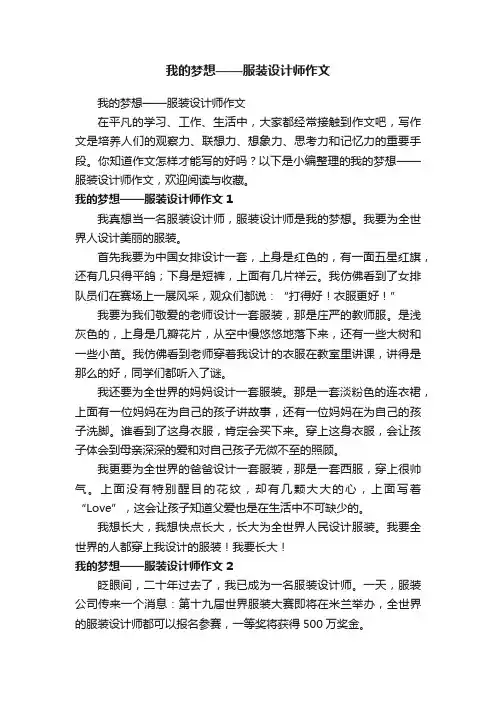 我的梦想——服装设计师作文

我的梦想——服装设计师作文

在平凡的学习、工作、生活中，大家都经常接触到作文吧，写作文是培养人们的观察力、联想力、想象力、思考力和记忆力的重要手段。你知道作文怎样才能写的好吗？以下是小编整理的我的梦想——服装设计师作文，欢迎阅读与收藏。

我的梦想——服装设计师作文 1

我真想当一名服装设计师，服装设计师是我的梦想。我要为全世界人设计美丽的服装。

首先我要为中国女排设计一套，上身是红色的，有一面五星红旗，还有几只得平鸽；下身是短裤，上面有几片祥云。我仿佛看到了女排队员们在赛场上一展风采，观众们都说：“打得好！衣服更好！”

我要为我们敬爱的老师设计一套服装，那是庄严的教师服。是浅灰色的，上身是几瓣花片，从空中慢悠悠地落下来，还有一些大树和一些小苗。我仿佛看到老师穿着我设计的衣服在教室里讲课，讲得是那么的好，同学们都听入了谜。

我还要为全世界的妈妈设计一套服装。那是一套淡粉色的连衣裙，上面有一位妈妈在为自己的孩子讲故事，还有一位妈妈在为自己的孩子洗脚。谁看到了这身衣服，肯定会买下来。穿上这身衣服，会让孩子体会到母亲深深的爱和对自己孩子无微不至的照顾。

我更要为全世界的爸爸设计一套服装，那是一套西服，穿上很帅气。上面没有特别醒目的花纹，却有几颗大大的心，上面写着“Love”，这会让孩子知道父爱也是在生活中不可缺少的。

我想长大，我想快点长大，长大为全世界人民设计服装。我要全世界的人都穿上我设计的服装！我要长大！

我的梦想——服装设计师作文 2

眨眼间，二十年过去了，我已成为一名服装设计师。一天，服装公司传来一个消息：第十九届世界服装大赛即将在米兰举办，全世界的服装设计师都可以报名参赛，一等奖将获得 500 万奖金。